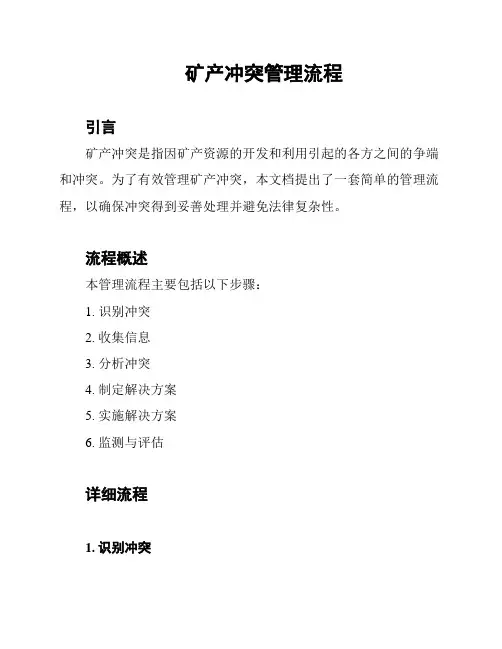 矿产冲突管理流程

引言

矿产冲突是指因矿产资源的开发和利用引起的各方之间的争端和冲突。为了有效管理矿产冲突，本文档提出了一套简单的管理流程，以确保冲突得到妥善处理并避免法律复杂性。

流程概述

本管理流程主要包括以下步骤：

1. 识别冲突
2. 收集信息
3. 分析冲突
4. 制定解决方案
5. 实施解决方案
6. 监测与评估

详细流程

1. 识别冲突